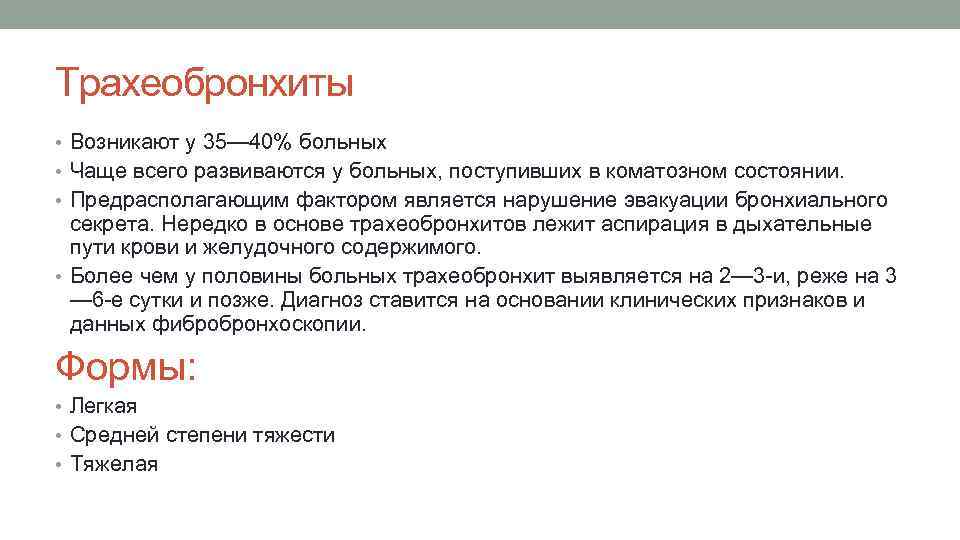 Трахеобронхиты

• Возникают у 35—40% больных
• Чаще всего развиваются у больных, поступивших в коматозном состоянии.
• Предрасполагающим фактором является нарушение эвакуации бронхиального секрета. Нередко в основе трахеобронхитов лежит аспирация в дыхательные пути крови и желудочного содержимого.
• Более чем у половины больных трахеобронхит выявляется на 2—3-и, реже на 3—6-е сутки и позже. Диагноз ставится на основании клинических признаков и данных фибробронхоскопии.

Формы:
• Легкая
• Средней степени тяжести
• Тяжелая